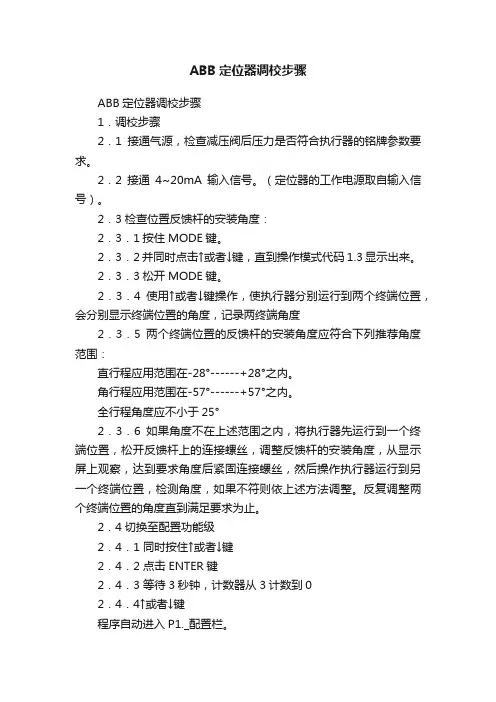 ABB 定位器调校步骤

ABB 定位器调校步骤

1．调校步骤

2．1 接通气源，检查减压阀后压力是否符合执行器的铭牌参数要求。

2．2 接通 4~20mA 输入信号。（定位器的工作电源取自输入信号）。

2．3 检查位置反馈杆的安装角度：

2．3．1 按住 MODE 键。

2．3．2 并同时点击↑或者↓键，直到操作模式代码 1.3 显示出来。

2．3．3 松开 MODE 键。

2．3．4 使用↑或者↓键操作，使执行器分别运行到两个终端位置，会分别显示终端位置的角度，记录两终端角度

2．3．5 两个终端位置的反馈杆的安装角度应符合下列推荐角度范围：

直行程应用范围在-28°------+28°之内。

角行程应用范围在-57°------+57°之内。

全行程角度应不小于 25°

2．3．6 如果角度不在上述范围之内，将执行器先运行到一个终端位置，松开反馈杆上的连接螺丝，调整反馈杆的安装角度，从显示屏上观察，达到要求角度后紧固连接螺丝，然后操作执行器运行到另一个终端位置，检测角度，如果不符则依上述方法调整。反复调整两个终端位置的角度直到满足要求为止。

2．4 切换至配置功能级

2．4．1 同时按住↑或者↓键

2．4．2 点击 ENTER 键

2．4．3 等待 3 秒钟，计数器从 3 计数到 0

2．4．4↑或者↓键

程序自动进入 P1._配置栏。